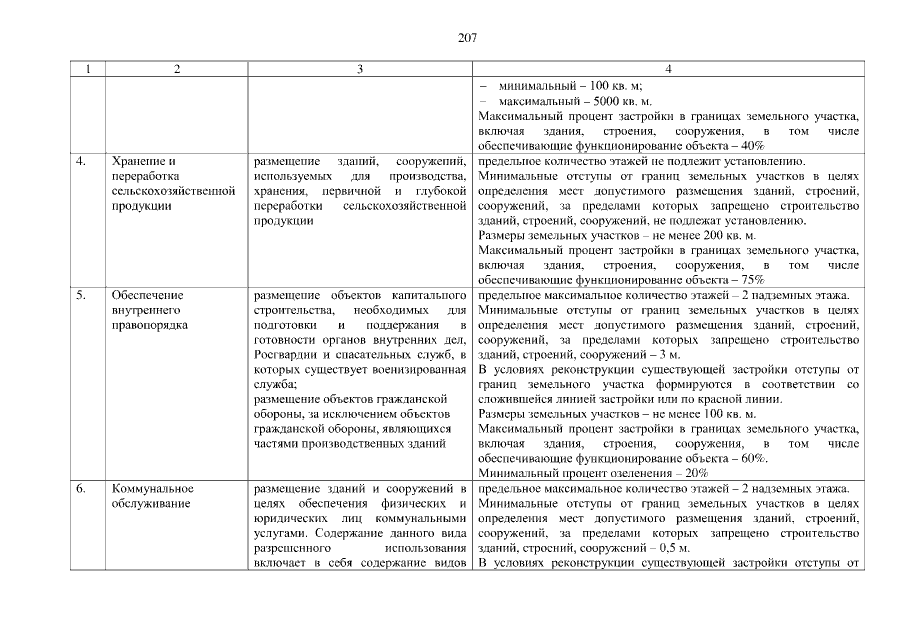 207

| 1 | 2 | 3 | 4 |
|---|---|---|---|
| | | | – минимальный – 100 кв. м; – максимальный – 5000 кв. м. Максимальный процент застройки в границах земельного участка, включая здания, строения, сооружения, в том числе обеспечивающие функционирование объекта – 40% |
| 4. | Хранение и переработка сельскохозяйственной продукции | размещение зданий, сооружений, используемых для производства, хранения, первичной и глубокой переработки сельскохозяйственной продукции | предельное количество этажей не подлежит установлению. Минимальные отступы от границ земельных участков в целях определения мест допустимого размещения зданий, строений, сооружений, за пределами которых запрещено строительство зданий, строений, сооружений, не подлежат установлению. Размеры земельных участков – не менее 200 кв. м. Максимальный процент застройки в границах земельного участка, включая здания, строения, сооружения, в том числе обеспечивающие функционирование объекта – 75% |
| 5. | Обеспечение внутреннего правопорядка | размещение объектов капитального строительства, необходимых для подготовки и поддержания в готовности органов внутренних дел, Росгвардии и спасательных служб, в которых существует военизированная служба; размещение объектов гражданской обороны, за исключением объектов гражданской обороны, являющихся частями производственных зданий | предельное максимальное количество этажей – 2 надземных этажа. Минимальные отступы от границ земельных участков в целях определения мест допустимого размещения зданий, строений, сооружений, за пределами которых запрещено строительство зданий, строений, сооружений – 3 м. В условиях реконструкции существующей застройки отступы от границ земельного участка формируются в соответствии со сложившейся линией застройки или по красной линии. Размеры земельных участков – не менее 100 кв. м. Максимальный процент застройки в границах земельного участка, включая здания, строения, сооружения, в том числе обеспечивающие функционирование объекта – 60%. Минимальный процент озеленения – 20% |
| 6. | Коммунальное обслуживание | размещение зданий и сооружений в целях обеспечения физических и юридических лиц коммунальными услугами. Содержание данного вида разрешенного использования включает в себя содержание видов | предельное максимальное количество этажей – 2 надземных этажа. Минимальные отступы от границ земельных участков в целях определения мест допустимого размещения зданий, строений, сооружений, за пределами которых запрещено строительство зданий, строений, сооружений – 0,5 м. В условиях реконструкции существующей застройки отступы от |